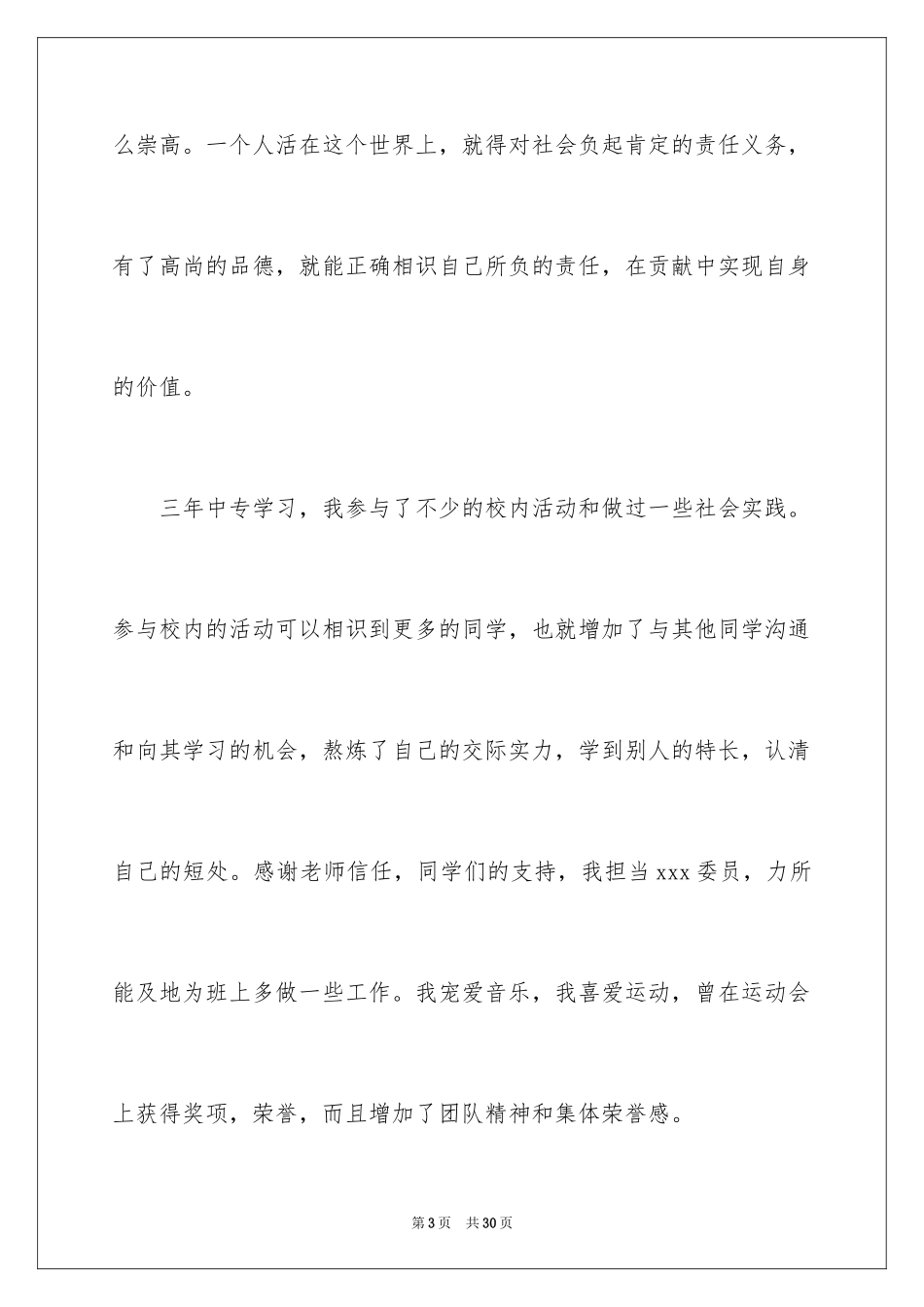 么崇高。一个人活在这个世界上，就得对社会负起肯定的责任义务，有了高尚的品德，就能正确相识自己所负的责任，在贡献中实现自身的价值。

三年中专学习，我参与了不少的校内活动和做过一些社会实践。参与校内的活动可以相识到更多的同学，也就增加了与其他同学沟通和向其学习的机会，熬炼了自己的交际实力，学到别人的特长，认清自己的短处。感谢老师信任，同学们的支持，我担当xxx委员，力所能及地为班上多做一些工作。我宠爱音乐，我喜爱运动，曾在运动会上获得奖项，荣誉，而且增加了团队精神和集体荣誉感。

第3页 共30页